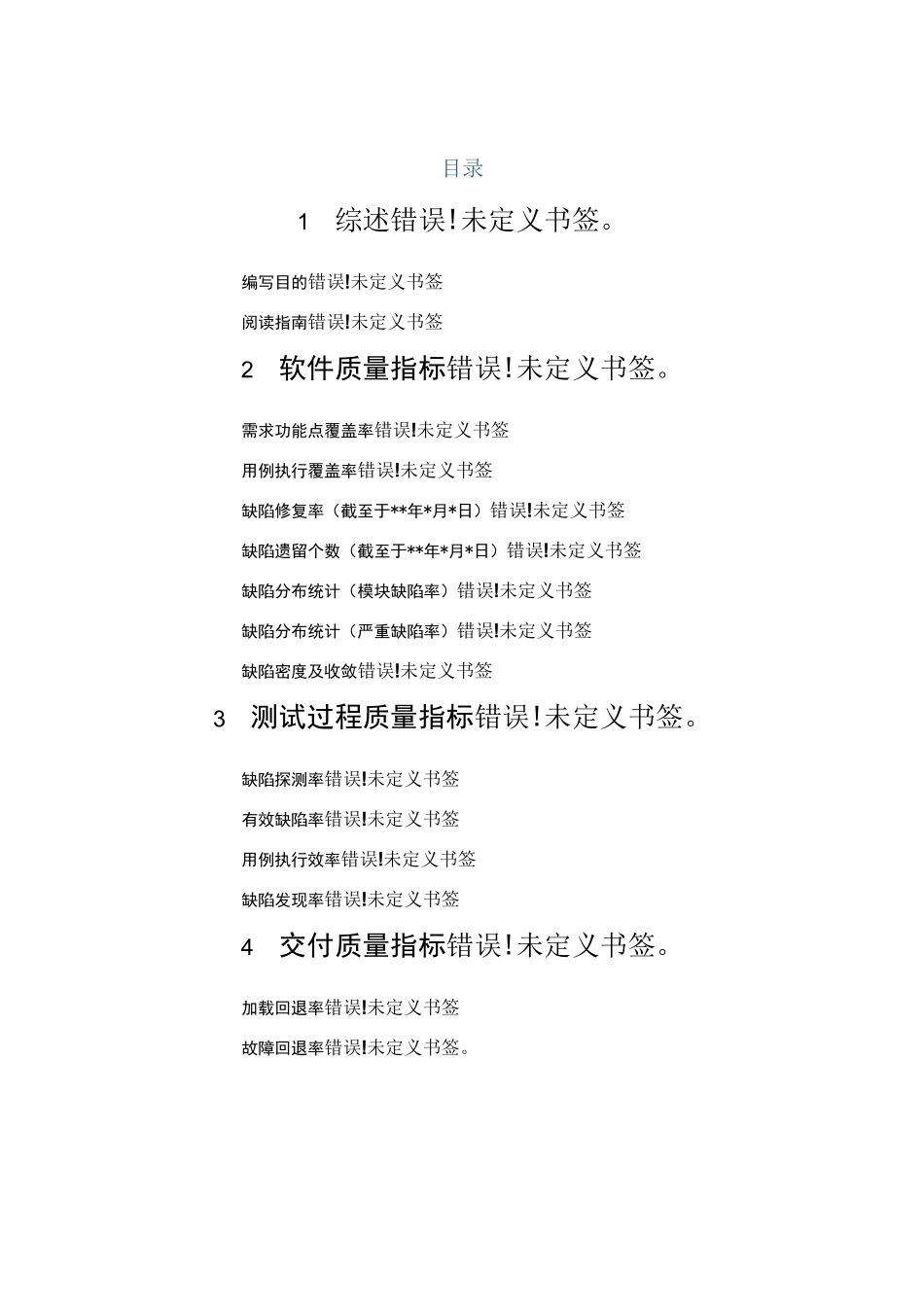 目录

1 综述错误!未定义书签。

编写目的错误!未定义书签

阅读指南错误!未定义书签

2 软件质量指标错误!未定义书签。

需求功能点覆盖率错误!未定义书签

用例执行覆盖率错误!未定义书签

缺陷修复率（截至于**年*月*日）错误!未定义书签

缺陷遗留个数（截至于**年*月*日）错误!未定义书签

缺陷分布统计（模块缺陷率）错误!未定义书签

缺陷分布统计（严重缺陷率）错误!未定义书签

缺陷密度及收敛错误!未定义书签

3 测试过程质量指标错误!未定义书签。

缺陷探测率错误!未定义书签

有效缺陷率错误!未定义书签

用例执行效率错误!未定义书签

缺陷发现率错误!未定义书签

4 交付质量指标错误!未定义书签。

加载回退率错误!未定义书签

故障回退率错误!未定义书签。